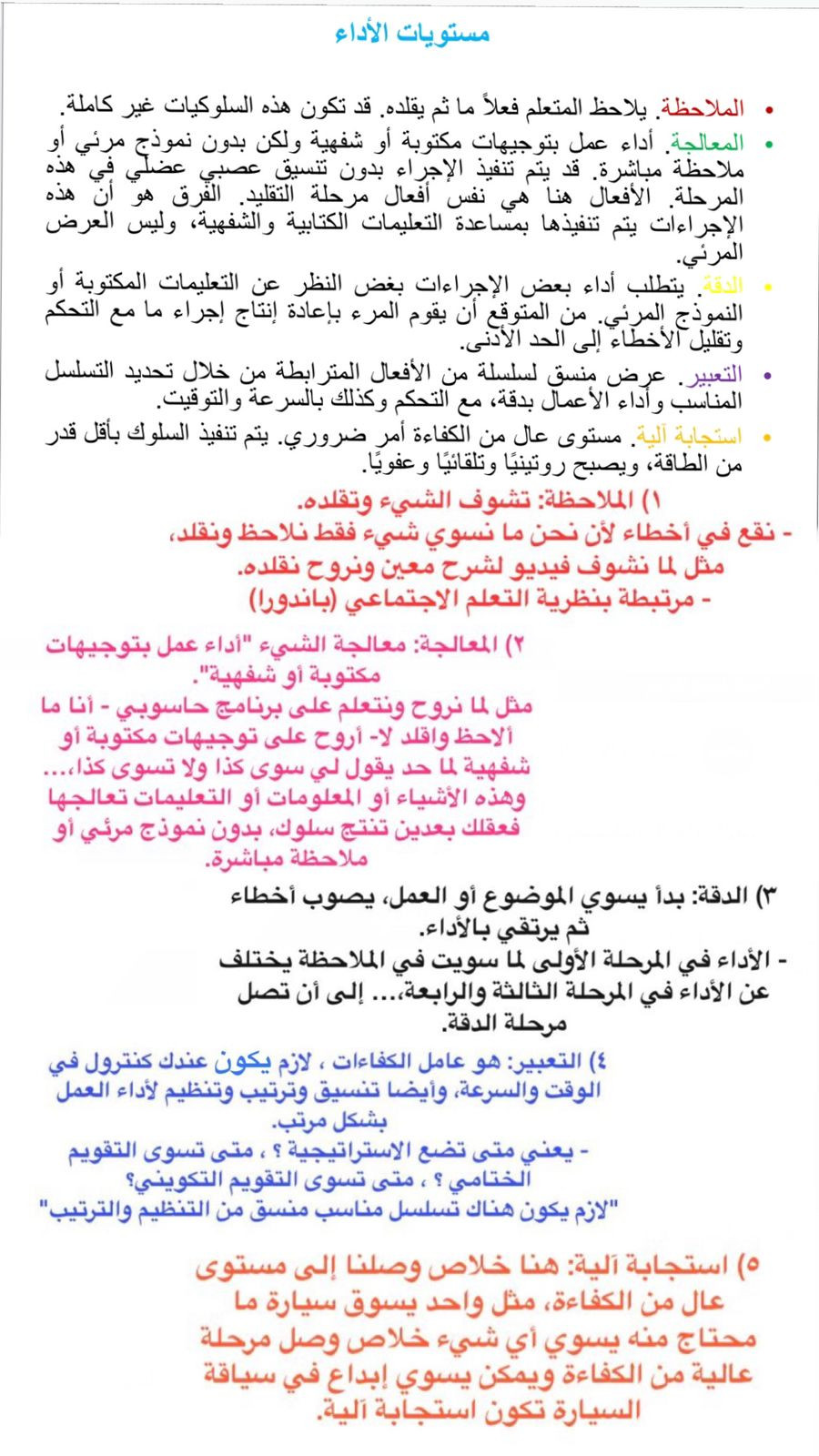 مستويات الأداء

• الملاحظة. يلاحظ المتعلم فعلاً ما ثم يقلده. قد تكون هذه السلوكيات غير كاملة.
• المعالجة. أداء عمل بتوجيهات مكتوبة أو شفهية ولكن بدون نموذج مرئي أو ملاحظة مباشرة. قد يتم تنفيذ الإجراء بدون تنسيق عصبي عضلي في هذه المرحلة. الأفعال هنا هي نفس أفعال مرحلة التقليد. الفرق هو أن هذه الإجراءات يتم تنفيذها بمساعدة التعليمات الكتابية والشفهية، وليس العرض المرئي.
• الدقة. يتطلب أداء بعض الإجراءات بغض النظر عن التعليمات المكتوبة أو النموذج المرئي. من المتوقع أن يقوم المرء بإعادة إنتاج إجراء ما مع التحكم وتقليل الأخطاء إلى الحد الأدنى.
• التعبير. عرض منسق لسلسلة من الأفعال المترابطة من خلال تحديد التسلسل المناسب وأداء الأعمال بدقة، مع التحكم وكذلك بالسرعة والتوقيت.
• استجابة آلية. مستوى عال من الكفاءة أمر ضروري. يتم تنفيذ السلوك بأقل قدر من الطاقة، ويصبح روتينيًا وتلقائيًا وعفويًا.

١) الملاحظة: تشوف الشيء وتقلده.
- نقع في أخطاء لأن نحن ما نسوي شيء فقط نلاحظ ونقلد، مثل لما نشوف فيديو لشرح معين ونروح نقلده.
- مرتبطة بنظرية التعلم الاجتماعي (باندورا)

٢) المعالجة: معالجة الشيء "أداء عمل بتوجيهات مكتوبة أو شفهية".
مثل لما نروح ونتعلم على برنامج حاسوبي - أنا ما الاحظ واقلد لا- أروح على توجيهات مكتوبة أو شفهية لما حد يقول لي سوى كذا ولا تسوى كذا،... وهذه الأشياء أو المعلومات أو التعليمات تعالجها فعقلك بعدين تنتج سلوك، بدون نموذج مرئي أو ملاحظة مباشرة.

٣) الدقة: بدأ يسوي الموضوع أو العمل، يصوب أخطاء ثم يرتقي بالأداء.
- الأداء في المرحلة الأولى لما سويت في الملاحظة يختلف عن الأداء في المرحلة الثالثة والرابعة،... إلى أن تصل مرحلة الدقة.

٤) التعبير: هو عامل الكفاءات ، لازم يكون عندك كنترول في الوقت والسرعة، وأيضا تنسيق وترتيب وتنظيم لأداء العمل بشكل مرتب.
- يعني متى تضع الاستراتيجية ؟ ، متى تسوى التقويم الختامي ؟ ، متى تسوى التقويم التكويني؟
"لازم يكون هناك تسلسل مناسب منسق من التنظيم والترتيب"

٥) استجابة آلية: هنا خلاص وصلنا إلى مستوى عال من الكفاءة، مثل واحد يسوق سيارة ما محتاج منه يسوي أي شيء خلاص وصل مرحلة عالية من الكفاءة ويمكن يسوي إبداع في سياقة السيارة تكون استجابة آلية.